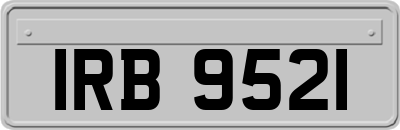 IRB 9521